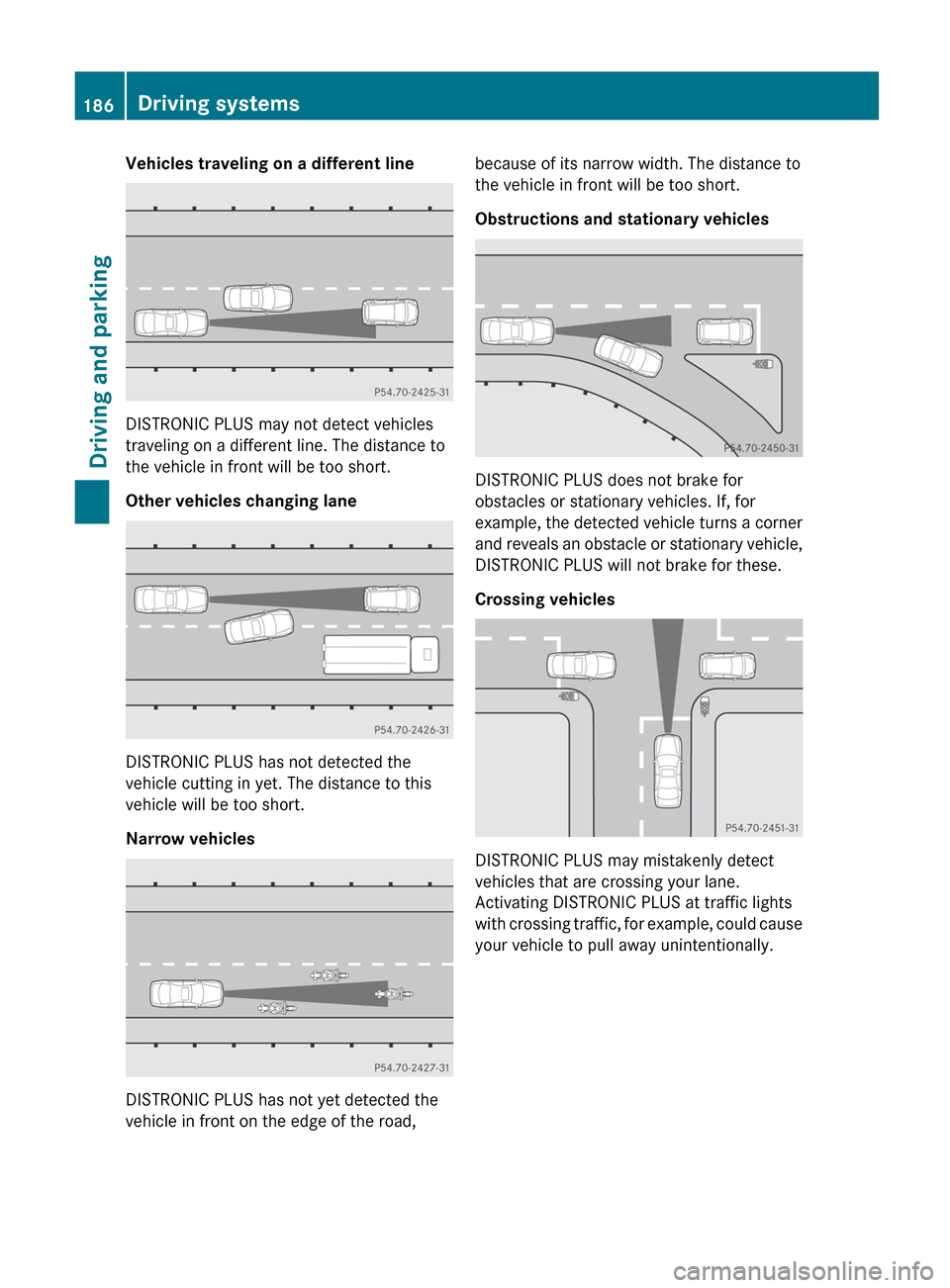 186 Driving systems

Driving and parking

Vehicles traveling on a different line

P54.70-2425-31

DISTRONIC PLUS may not detect vehicles traveling on a different line. The distance to the vehicle in front will be too short.

Other vehicles changing lane

P54.70-2426-31

DISTRONIC PLUS has not detected the vehicle cutting in yet. The distance to this vehicle will be too short.

Narrow vehicles

P54.70-2427-31

DISTRONIC PLUS has not yet detected the vehicle in front on the edge of the road, because of its narrow width. The distance to the vehicle in front will be too short.

Obstructions and stationary vehicles

P54.70-2450-31

DISTRONIC PLUS does not brake for obstacles or stationary vehicles. If, for example, the detected vehicle turns a corner and reveals an obstacle or stationary vehicle, DISTRONIC PLUS will not brake for these.

Crossing vehicles

P54.70-2451-31

DISTRONIC PLUS may mistakenly detect vehicles that are crossing your lane. Activating DISTRONIC PLUS at traffic lights with crossing traffic, for example, could cause your vehicle to pull away unintentionally.

carmanualsonline.info